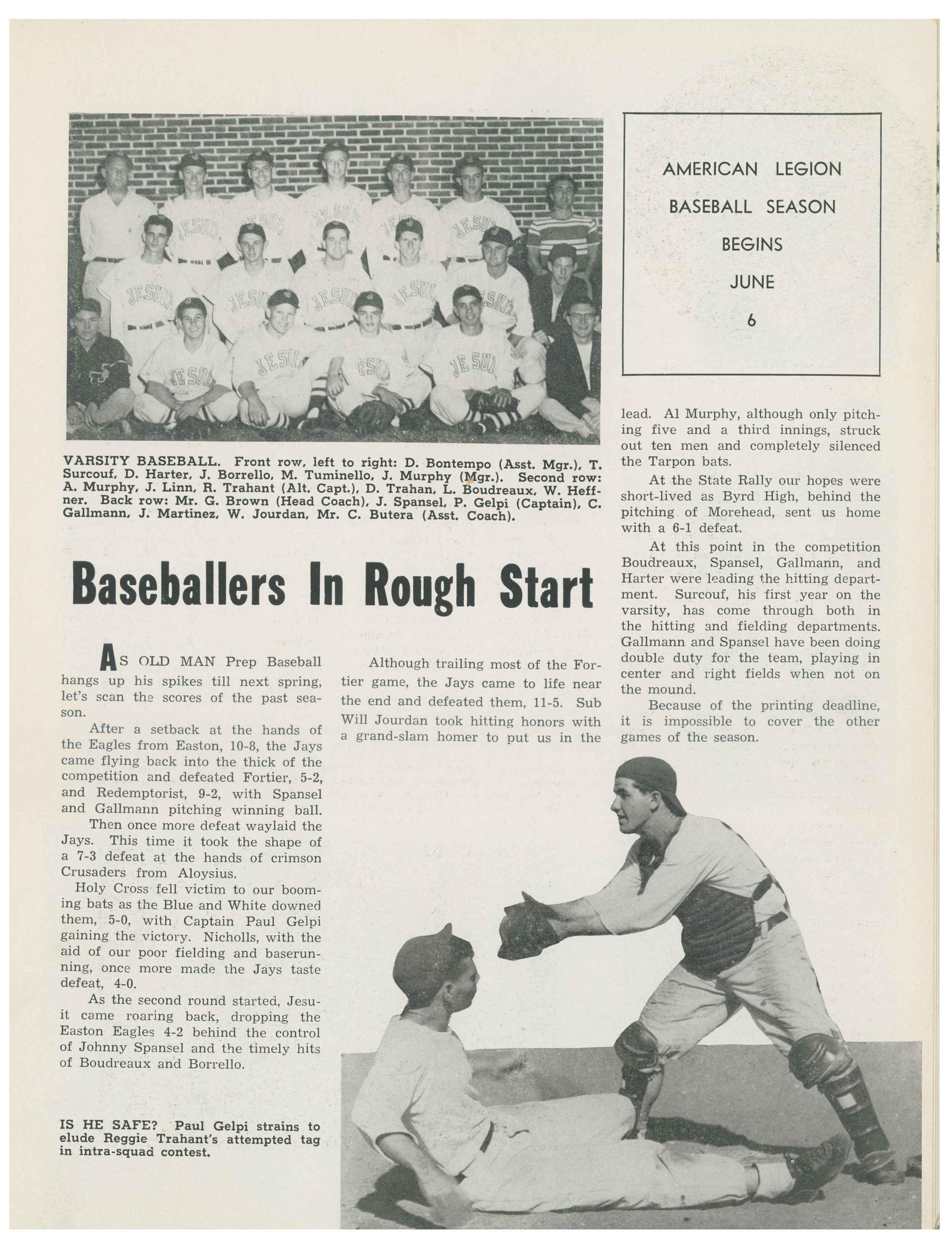 VARSITY BASEBALL. Front row, left to right: D. Bontempo (Asst. Mgr.), T. Surcouf, D. Harter, J. Borrello, M. Tuminello, J. Murphy (Mgr.). Second row: A. Murphy, J. Linn, R. Trahant (Alt. Capt.), D. Trahan, L. Boudreaux, W. Heffner. Back row: Mr. G. Brown (Head Coach), J. Spansel, P. Gelpi (Captain), C. Gallmann, J. Martinez, W. Jourdan, Mr. C. Butera (Asst. Coach).

AMERICAN LEGION BASEBALL SEASON BEGINS JUNE 6

Baseballers In Rough Start

AS OLD MAN Prep Baseball hangs up his spikes till next spring, let's scan the scores of the past season.

After a setback at the hands of the Eagles from Easton, 10-8, the Jays came flying back into the thick of the competition and defeated Fortier, 5-2, and Redemptorist, 9-2, with Spansel and Gallmann pitching winning ball.

Then once more defeat waylaid the Jays. This time it took the shape of a 7-3 defeat at the hands of crimson Crusaders from Aloysius.

Holy Cross fell victim to our booming bats as the Blue and White downed them, 5-0, with Captain Paul Gelpi gaining the victory. Nicholls, with the aid of our poor fielding and baserunning, once more made the Jays taste defeat, 4-0.

As the second round started, Jesuit came roaring back, dropping the Easton Eagles 4-2 behind the control of Johnny Spansel and the timely hits of Boudreaux and Borrello.

Although trailing most of the Fortier game, the Jays came to life near the end and defeated them, 11-5. Sub Will Jourdan took hitting honors with a grand-slam homer to put us in the lead. Al Murphy, although only pitching five and a third innings, struck out ten men and completely silenced the Tarpon bats.

At the State Rally our hopes were short-lived as Byrd High, behind the pitching of Morehead, sent us home with a 6-1 defeat.

At this point in the competition Boudreaux, Spansel, Gallmann, and Harter were leading the hitting department. Surcouf, his first year on the varsity, has come through both in the hitting and fielding departments. Gallmann and Spansel have been doing double duty for the team, playing in center and right fields when not on the mound.

Because of the printing deadline, it is impossible to cover the other games of the season.

IS HE SAFE? Paul Gelpi strains to elude Reggie Trahant's attempted tag in intra-squad contest.